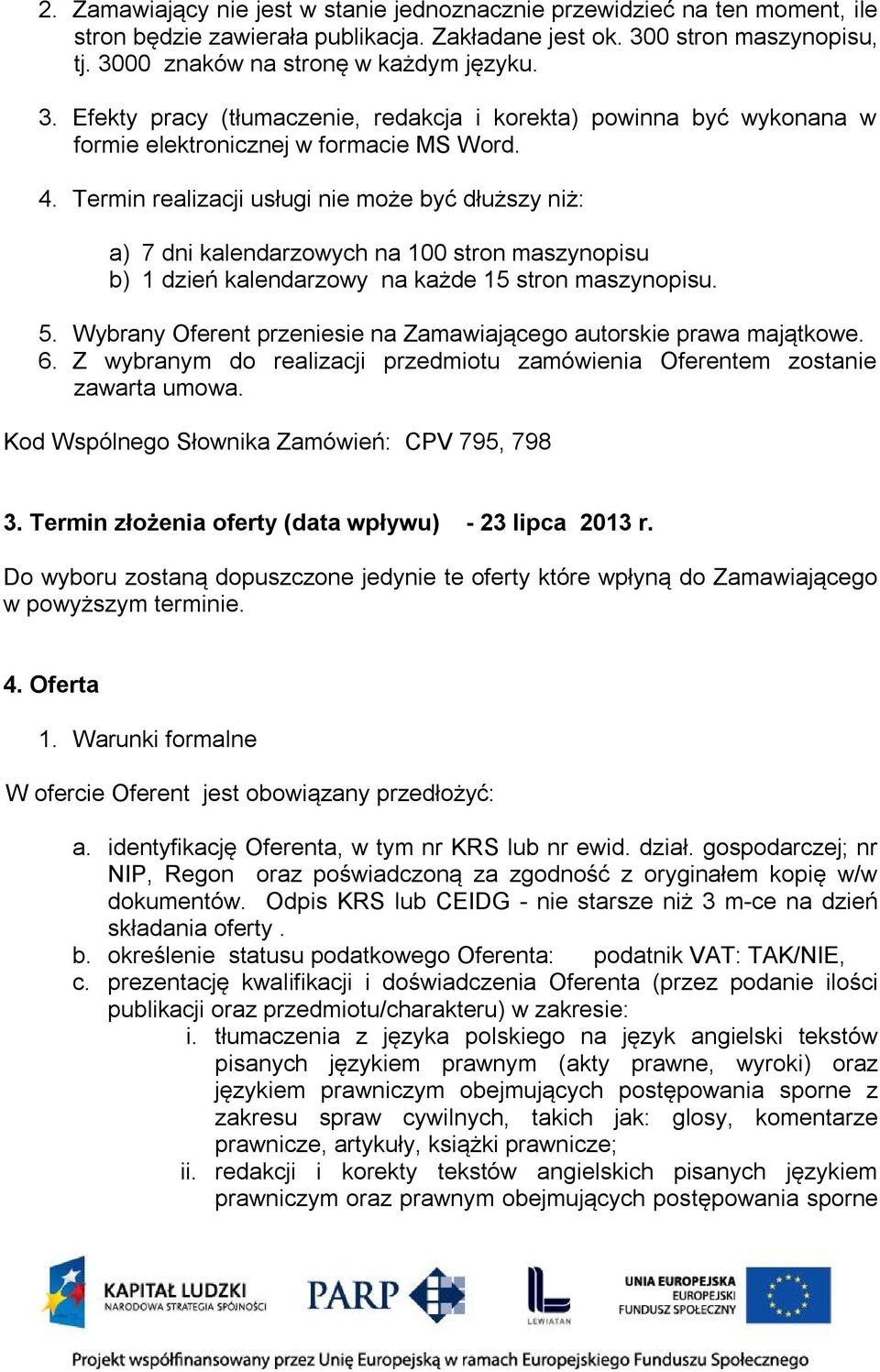 2. Zamawiający nie jest w stanie jednoznacznie przewidzieć na ten moment, ile stron będzie zawierała publikacja. Zakładane jest ok. 300 stron maszynopisu, tj. 3000 znaków na stronę w każdym języku.

3. Efekty pracy (tłumaczenie, redakcja i korekta) powinna być wykonana w formie elektronicznej w formacie MS Word.

4. Termin realizacji usługi nie może być dłuższy niż:

a) 7 dni kalendarzowych na 100 stron maszynopisu
b) 1 dzień kalendarzowy na każde 15 stron maszynopisu.

5. Wybrany Oferent przeniesie na Zamawiającego autorskie prawa majątkowe.
6. Z wybranym do realizacji przedmiotu zamówienia Oferentem zostanie zawarta umowa.

Kod Wspólnego Słownika Zamówień: CPV 795, 798

3. Termin złożenia oferty (data wpływu) - 23 lipca 2013 r.

Do wyboru zostaną dopuszczone jedynie te oferty które wpłyną do Zamawiającego w powyższym terminie.

4. Oferta

1. Warunki formalne

W ofercie Oferent jest obowiązany przedłożyć:

a. identyfikację Oferenta, w tym nr KRS lub nr ewid. dział. gospodarczej; nr NIP, Regon oraz poświadczoną za zgodność z oryginałem kopię w/w dokumentów. Odpis KRS lub CEIDG - nie starsze niż 3 m-ce na dzień składania oferty .
b. określenie statusu podatkowego Oferenta: podatnik VAT: TAK/NIE,
c. prezentację kwalifikacji i doświadczenia Oferenta (przez podanie ilości publikacji oraz przedmiotu/charakteru) w zakresie:
i. tłumaczenia z języka polskiego na język angielski tekstów pisanych językiem prawnym (akty prawne, wyroki) oraz językiem prawniczym obejmujących postępowania sporne z zakresu spraw cywilnych, takich jak: glosy, komentarze prawnicze, artykuły, książki prawnicze;
ii. redakcji i korekty tekstów angielskich pisanych językiem prawniczym oraz prawnym obejmujących postępowania sporne

KAPITAŁ LUDZKI
NARODOWA STRATEGIA SPÓJNOŚCI
PARP
LEWIATAN
UNIA EUROPEJSKA
EUROPEJSKI
FUNDUSZ SPOŁECZNY

Projekt współfinansowany przez Unię Europejską w ramach Europejskiego Funduszu Społecznego